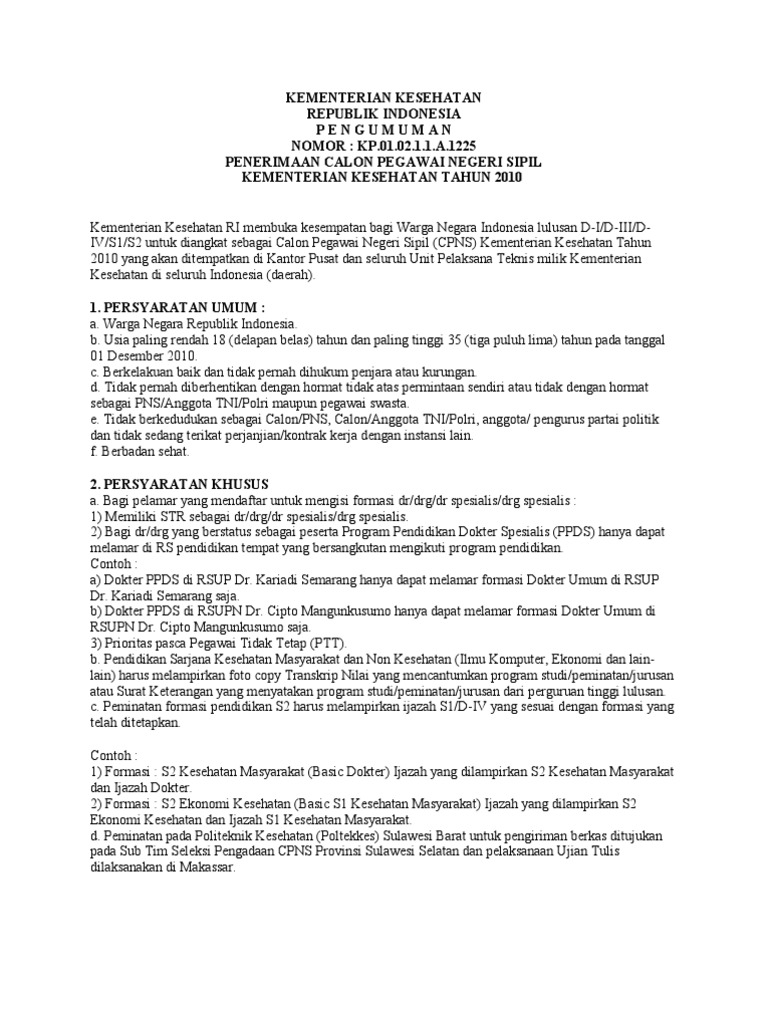 KEMENTERIAN KESEHATAN
REPUBLIK INDONESIA
P E N G U M U M A N
NOMOR : KP.01.02.1.1.A.1225
PENERIMAAN CALON PEGAWAI NEGERI SIPIL
KEMENTERIAN KESEHATAN TAHUN 2010

Kementerian Kesehatan RI membuka kesempatan bagi Warga Negara Indonesia lulusan D-I/D-III/D-IV/S1/S2 untuk diangkat sebagai Calon Pegawai Negeri Sipil (CPNS) Kementerian Kesehatan Tahun 2010 yang akan ditempatkan di Kantor Pusat dan seluruh Unit Pelaksana Teknis milik Kementerian Kesehatan di seluruh Indonesia (daerah).

1. PERSYARATAN UMUM :
a. Warga Negara Republik Indonesia.
b. Usia paling rendah 18 (delapan belas) tahun dan paling tinggi 35 (tiga puluh lima) tahun pada tanggal 01 Desember 2010.
c. Berkelakuan baik dan tidak pernah dihukum penjara atau kurungan.
d. Tidak pernah diberhentikan dengan hormat tidak atas permintaan sendiri atau tidak dengan hormat sebagai PNS/Anggota TNI/Polri maupun pegawai swasta.
e. Tidak berkedudukan sebagai Calon/PNS, Calon/Anggota TNI/Polri, anggota/ pengurus partai politik dan tidak sedang terikat perjanjian/kontrak kerja dengan instansi lain.
f. Berbadan sehat.

2. PERSYARATAN KHUSUS
a. Bagi pelamar yang mendaftar untuk mengisi formasi dr/drg/dr spesialis/drg spesialis :
1) Memiliki STR sebagai dr/drg/dr spesialis/drg spesialis.
2) Bagi dr/drg yang berstatus sebagai peserta Program Pendidikan Dokter Spesialis (PPDS) hanya dapat melamar di RS pendidikan tempat yang bersangkutan mengikuti program pendidikan.
Contoh :
a) Dokter PPDS di RSUP Dr. Kariadi Semarang hanya dapat melamar formasi Dokter Umum di RSUP Dr. Kariadi Semarang saja.
b) Dokter PPDS di RSUPN Dr. Cipto Mangunkusumo hanya dapat melamar formasi Dokter Umum di RSUPN Dr. Cipto Mangunkusumo saja.
3) Prioritas pasca Pegawai Tidak Tetap (PTT).
b. Pendidikan Sarjana Kesehatan Masyarakat dan Non Kesehatan (Ilmu Komputer, Ekonomi dan lain-lain) harus melampirkan foto copy Transkrip Nilai yang mencantumkan program studi/peminatan/jurusan atau Surat Keterangan yang menyatakan program studi/peminatan/jurusan dari perguruan tinggi lulusan.
c. Peminatan formasi pendidikan S2 harus melampirkan ijazah S1/D-IV yang sesuai dengan formasi yang telah ditetapkan.

Contoh :
1) Formasi : S2 Kesehatan Masyarakat (Basic Dokter) Ijazah yang dilampirkan S2 Kesehatan Masyarakat dan Ijazah Dokter.
2) Formasi : S2 Ekonomi Kesehatan (Basic S1 Kesehatan Masyarakat) Ijazah yang dilampirkan S2 Ekonomi Kesehatan dan Ijazah S1 Kesehatan Masyarakat.
d. Peminatan pada Politeknik Kesehatan (Poltekkes) Sulawesi Barat untuk pengiriman berkas ditujukan pada Sub Tim Seleksi Pengadaan CPNS Provinsi Sulawesi Selatan dan pelaksanaan Ujian Tulis dilaksanakan di Makassar.